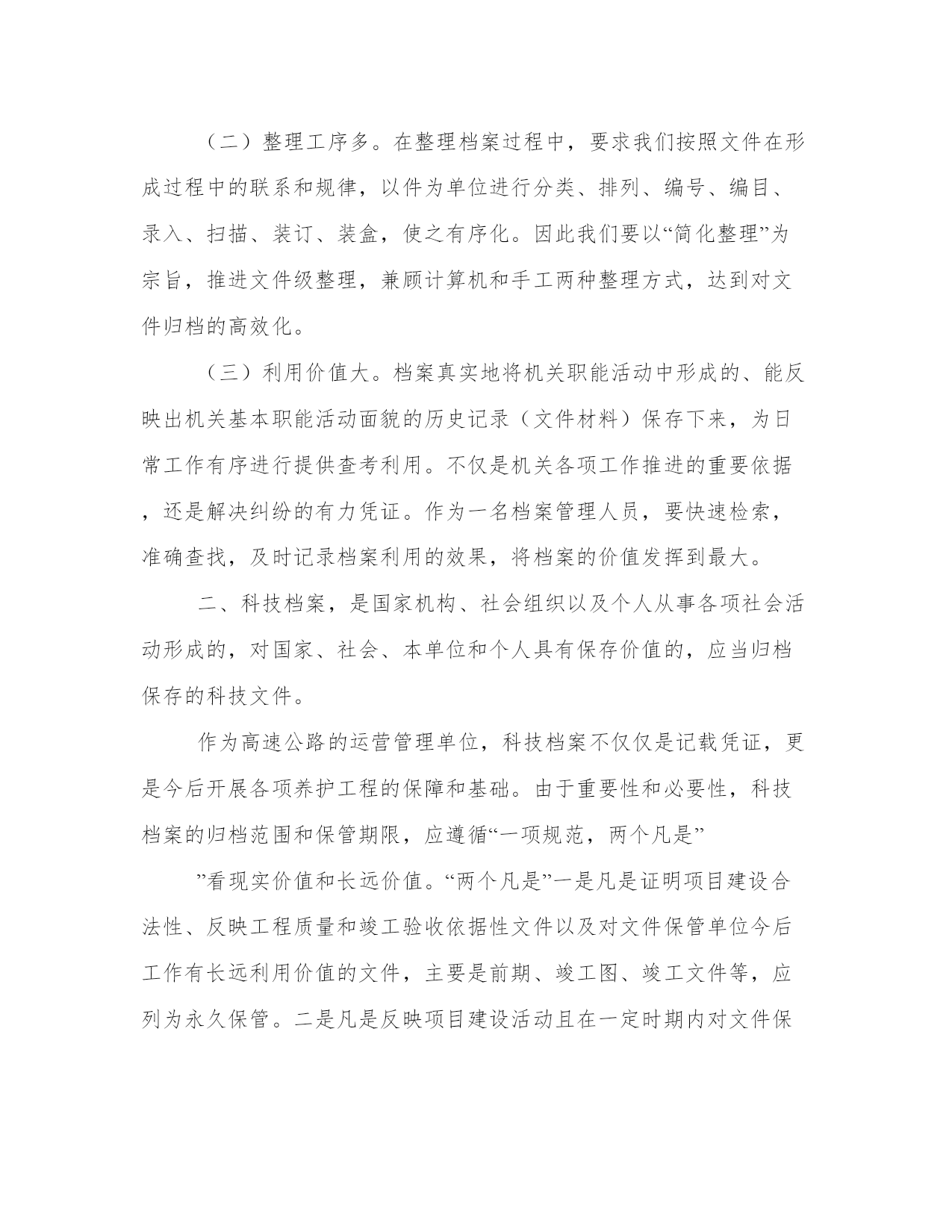 （二）整理工序多。在整理档案过程中，要求我们按照文件在形成过程中的联系和规律，以件为单位进行分类、排列、编号、编目、录入、扫描、装订、装盒，使之有序化。因此我们要以“简化整理”为宗旨，推进文件级整理，兼顾计算机和手工两种整理方式，达到对文件归档的高效化。

（三）利用价值大。档案真实地将机关职能活动中形成的、能反映出机关基本职能活动面貌的历史记录（文件材料）保存下来，为日常工作有序进行提供查考利用。不仅是机关各项工作推进的重要依据，还是解决纠纷的有力凭证。作为一名档案管理人员，要快速检索，准确查找，及时记录档案利用的效果，将档案的价值发挥到最大。

二、科技档案，是国家机构、社会组织以及个人从事各项社会活动形成的，对国家、社会、本单位和个人具有保存价值的，应当归档保存的科技文件。

作为高速公路的运营管理单位，科技档案不仅仅是记载凭证，更是今后开展各项养护工程的保障和基础。由于重要性和必要性，科技档案的归档范围和保管期限，应遵循“一项规范，两个凡是”

”看现实价值和长远价值。“两个凡是”一是凡是证明项目建设合法性、反映工程质量和竣工验收依据性文件以及对文件保管单位今后工作有长远利用价值的文件，主要是前期、竣工图、竣工文件等，应列为永久保管。二是凡是反映项目建设活动且在一定时期内对文件保